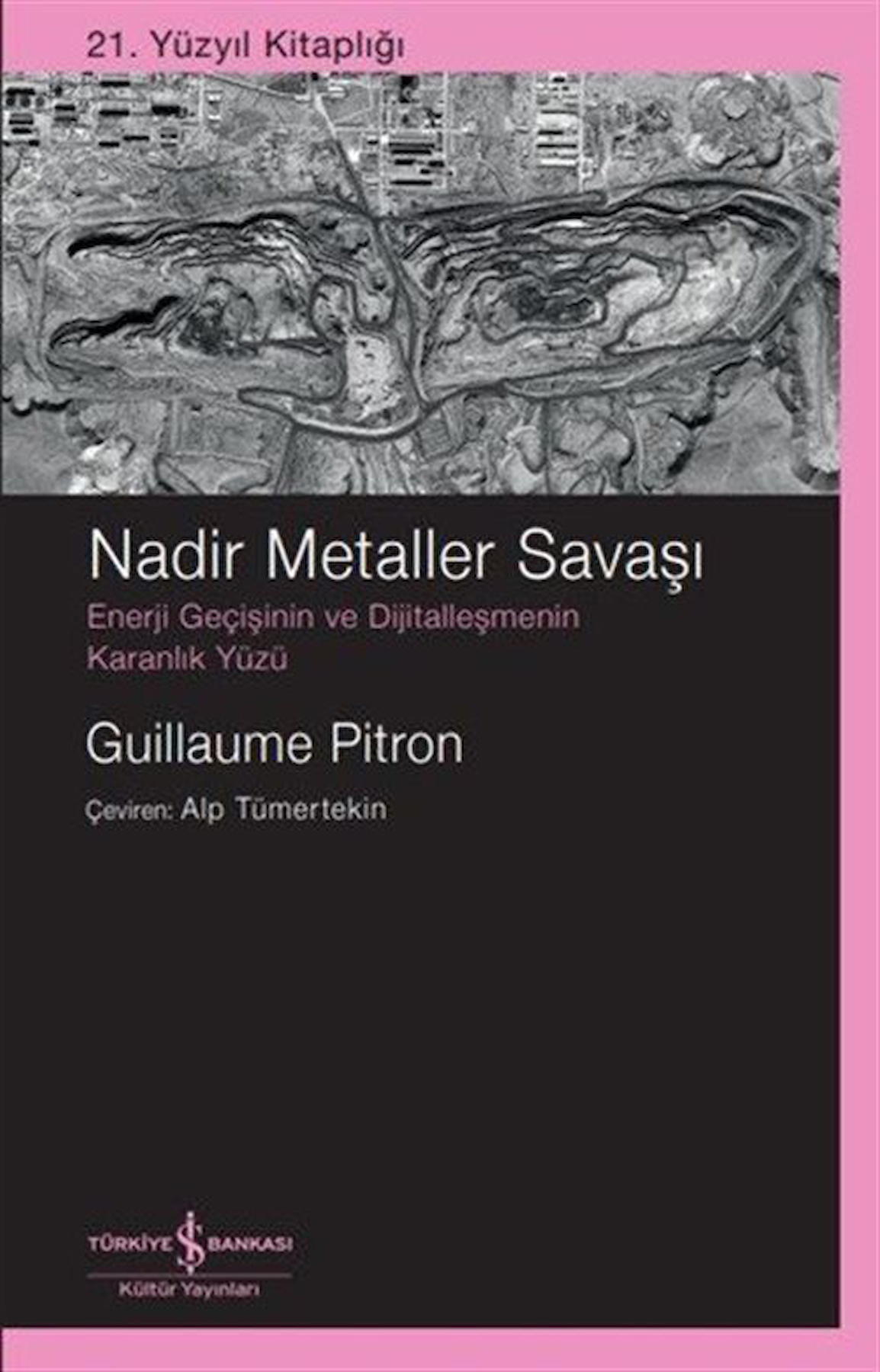 21. Yüzyıl Kitaplığı

Nadir Metaller Savaşı

Enerji Geçişinin ve Dijitalleşmenin Karanlık Yüzü

Guillaume Pitron

Çeviren: Alp Tümertekin

TÜRKİYE İŞ BANKASI
Kültür Yayınları